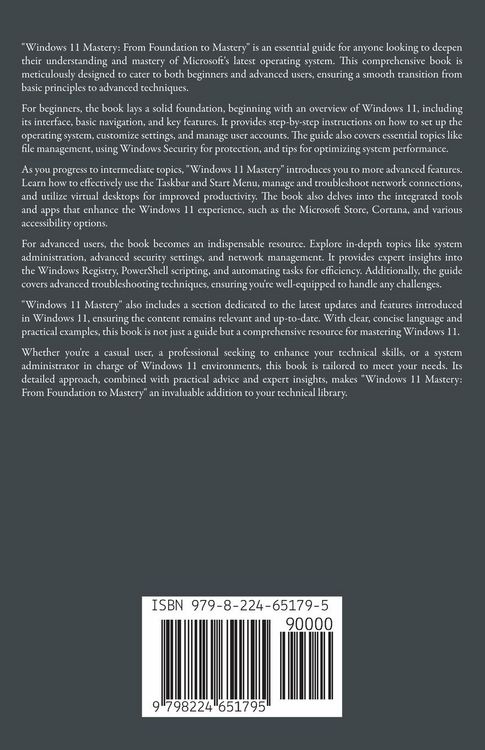 "Windows 11 Mastery: From Foundation to Mastery" is an essential guide for anyone looking to deepen their understanding and mastery of Microsoft's latest operating system. This comprehensive book is meticulously designed to cater to both beginners and advanced users, ensuring a smooth transition from basic principles to advanced techniques.

For beginners, the book lays a solid foundation, beginning with an overview of Windows 11, including its interface, basic navigation, and key features. It provides step-by-step instructions on how to set up the operating system, customize settings, and manage user accounts. The guide also covers essential topics like file management, using Windows Security for protection, and tips for optimizing system performance.

As you progress to intermediate topics, "Windows 11 Mastery" introduces you to more advanced features. Learn how to effectively use the Taskbar and Start Menu, manage and troubleshoot network connections, and utilize virtual desktops for improved productivity. The book also delves into the integrated tools and apps that enhance the Windows 11 experience, such as the Microsoft Store, Cortana, and various accessibility options.

For advanced users, the book becomes an indispensable resource. Explore in-depth topics like system administration, advanced security settings, and network management. It provides expert insights into the Windows Registry, PowerShell scripting, and automating tasks for efficiency. Additionally, the guide covers advanced troubleshooting techniques, ensuring you're well-equipped to handle any challenges.

"Windows 11 Mastery" also includes a section dedicated to the latest updates and features introduced in Windows 11, ensuring the content remains relevant and up-to-date. With clear, concise language and practical examples, this book is not just a guide but a comprehensive resource for mastering Windows 11.

Whether you're a casual user, a professional seeking to enhance your technical skills, or a system administrator in charge of Windows 11 environments, this book is tailored to meet your needs. Its detailed approach, combined with practical advice and expert insights, makes "Windows 11 Mastery: From Foundation to Mastery" an invaluable addition to your technical library.

ISBN 979-8-224-65179-5

90000

9 798224 651795